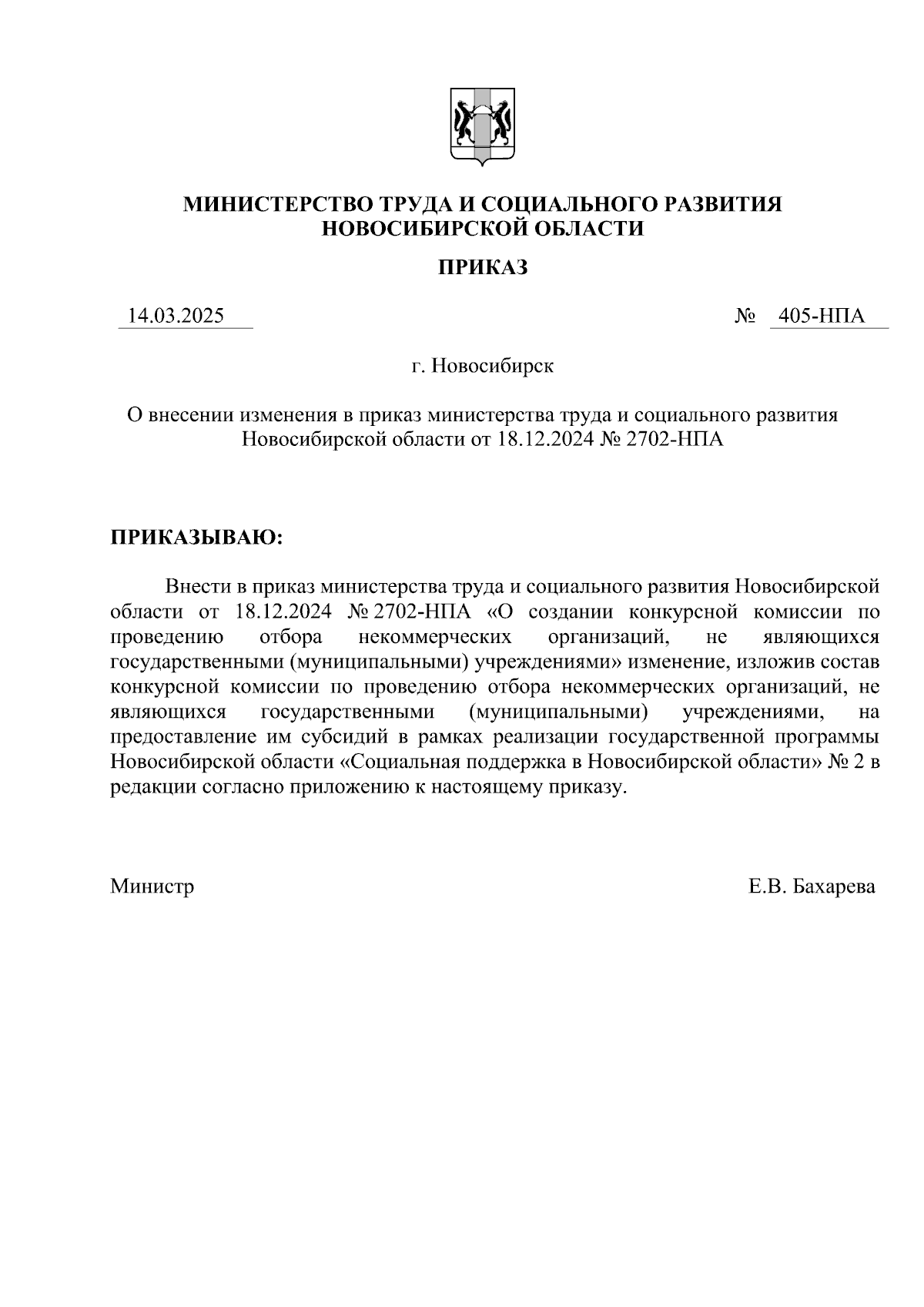 МИНИСТЕРСТВО ТРУДА И СОЦИАЛЬНОГО РАЗВИТИЯ НОВОСИБИРСКОЙ ОБЛАСТИ

ПРИКАЗ

14.03.2025 № 405-НПА

г. Новосибирск

О внесении изменения в приказ министерства труда и социального развития Новосибирской области от 18.12.2024 № 2702-НПА

ПРИКАЗЫВАЮ:

Внести в приказ министерства труда и социального развития Новосибирской области от 18.12.2024 № 2702-НПА «О создании конкурсной комиссии по проведению отбора некоммерческих организаций, не являющихся государственными (муниципальными) учреждениями» изменение, изложив состав конкурсной комиссии по проведению отбора некоммерческих организаций, не являющихся государственными (муниципальными) учреждениями, на предоставление им субсидий в рамках реализации государственной программы Новосибирской области «Социальная поддержка в Новосибирской области» № 2 в редакции согласно приложению к настоящему приказу.

Министр Е.В. Бахарева